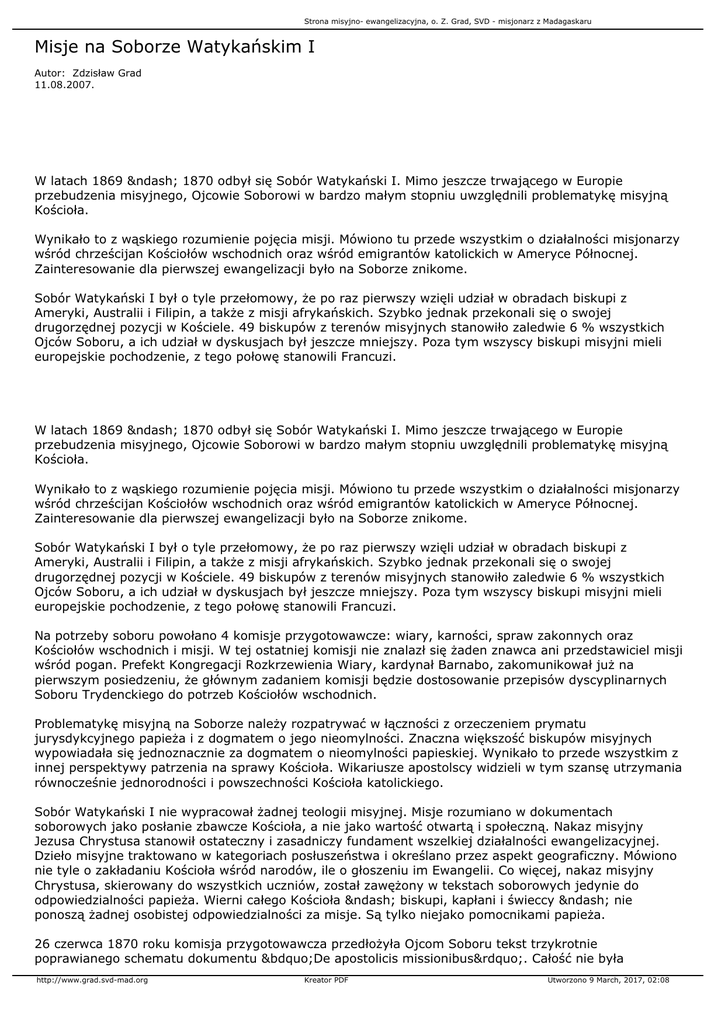 Strona misyjno- ewangelizacyjna, o. Z. Grad, SVD - misjonarz z Madagaskaru

Misje na Soborze Watykańskim I

Autor: Zdzisław Grad
11.08.2007.

W latach 1869 &ndash; 1870 odbył się Sobór Watykański I. Mimo jeszcze trwającego w Europie przebudzenia misyjnego, Ojcowie Soborowi w bardzo małym stopniu uwzględnili problematykę misyjną Kościoła.

Wynikało to z wąskiego rozumienie pojęcia misji. Mówiono tu przede wszystkim o działalności misjonarzy wśród chrześcijan Kościołów wschodnich oraz wśród emigrantów katolickich w Ameryce Północnej. Zainteresowanie dla pierwszej ewangelizacji było na Soborze znikome.

Sobór Watykański I był o tyle przełomowy, że po raz pierwszy wzięli udział w obradach biskupi z Ameryki, Australii i Filipin, a także z misji afrykańskich. Szybko jednak przekonali się o swojej drugorzędnej pozycji w Kościele. 49 biskupów z terenów misyjnych stanowiło zaledwie 6 % wszystkich Ojców Soboru, a ich udział w dyskusjach był jeszcze mniejszy. Poza tym wszyscy biskupi misyjni mieli europejskie pochodzenie, z tego połowę stanowili Francuzi.

W latach 1869 &ndash; 1870 odbył się Sobór Watykański I. Mimo jeszcze trwającego w Europie przebudzenia misyjnego, Ojcowie Soborowi w bardzo małym stopniu uwzględnili problematykę misyjną Kościoła.

Wynikało to z wąskiego rozumienie pojęcia misji. Mówiono tu przede wszystkim o działalności misjonarzy wśród chrześcijan Kościołów wschodnich oraz wśród emigrantów katolickich w Ameryce Północnej. Zainteresowanie dla pierwszej ewangelizacji było na Soborze znikome.

Sobór Watykański I był o tyle przełomowy, że po raz pierwszy wzięli udział w obradach biskupi z Ameryki, Australii i Filipin, a także z misji afrykańskich. Szybko jednak przekonali się o swojej drugorzędnej pozycji w Kościele. 49 biskupów z terenów misyjnych stanowiło zaledwie 6 % wszystkich Ojców Soboru, a ich udział w dyskusjach był jeszcze mniejszy. Poza tym wszyscy biskupi misyjni mieli europejskie pochodzenie, z tego połowę stanowili Francuzi.

Na potrzeby soboru powołano 4 komisje przygotowawcze: wiary, karności, spraw zakonnych oraz Kościołów wschodnich i misji. W tej ostatniej komisji nie znalazł się żaden znawca ani przedstawiciel misji wśród pogan. Prefekt Kongregacji Rozkrzewienia Wiary, kardynał Barnabo, zakomunikował już na pierwszym posiedzeniu, że głównym zadaniem komisji będzie dostosowanie przepisów dyscyplinarnych Soboru Trydenckiego do potrzeb Kościołów wschodnich.

Problematykę misyjną na Soborze należy rozpatrywać w łączności z orzeczeniem prymatu jurysdykcyjnego papieża i z dogmatem o jego nieomylności. Znaczna większość biskupów misyjnych wypowiadała się jednoznacznie za dogmatem o nieomylności papieskiej. Wynikało to przede wszystkim z innej perspektywy patrzenia na sprawy Kościoła. Wikariusze apostolscy widzieli w tym szansę utrzymania równocześnie jednorodności i powszechności Kościoła katolickiego.

Sobór Watykański I nie wypracował żadnej teologii misyjnej. Misje rozumiano w dokumentach soborowych jako posłanie zbawcze Kościoła, a nie jako wartość otwartą i społeczną. Nakaz misyjny Jezusa Chrystusa stanowił ostateczny i zasadniczy fundament wszelkiej działalności ewangelizacyjnej. Dzieło misyjne traktowano w kategoriach posłuszeństwa i określano przez aspekt geograficzny. Mówiono nie tyle o zakładaniu Kościoła wśród narodów, ile o głoszeniu im Ewangelii. Co więcej, nakaz misyjny Chrystusa, skierowany do wszystkich uczniów, został zawężony w tekstach soborowych jedynie do odpowiedzialności papieża. Wierni całego Kościoła &ndash; biskupi, kapłani i świeccy &ndash; nie ponoszą żadnej osobistej odpowiedzialności za misje. Są tylko niejako pomocnikami papieża.

26 czerwca 1870 roku komisja przygotowawcza przedłożyła Ojcom Soboru tekst trzykrotnie poprawianego schematu dokumentu &bdquo;De apostolicis missionibus&rdquo;. Całość nie była

http://www.grad.svd-mad.org Kreator PDF Utworzono 9 March, 2017, 02:08